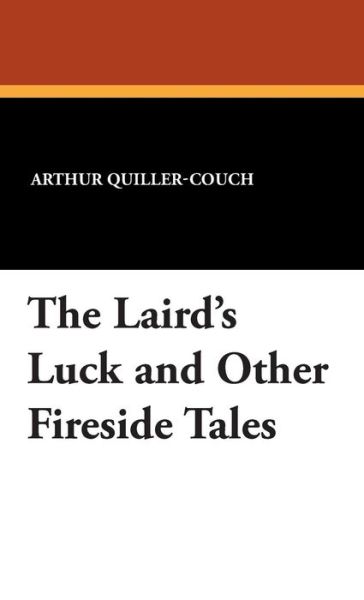 ARTHUR QUILLER-COUCH

The Laird's Luck and Other Fireside Tales